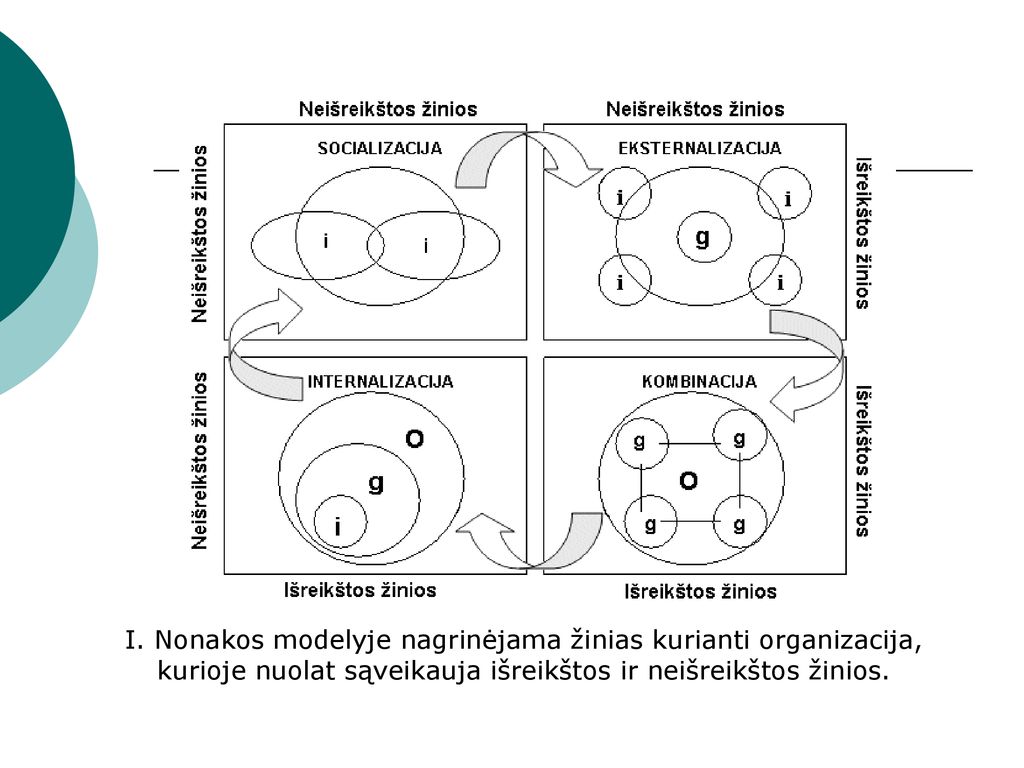 Neišreikštos žinios
Neišreikštos žinios
Neišreikštos žinios
SOCIALIZACIJA
i
i
EKSTERNALIZACIJA
i
i
g
i
i
Išreikštos žinios
Neišreikštos žinios
INTERNALIZACIJA
O
g
i
KOMBINACIJA
g
g
O
g
g
Išreikštos žinios
Išreikštos žinios
Išreikštos žinios

I. Nonakos modelyje nagrinėjama žinias kurianti organizacija, kurioje nuolat sąveikauja išreikštos ir neišreikštos žinios.